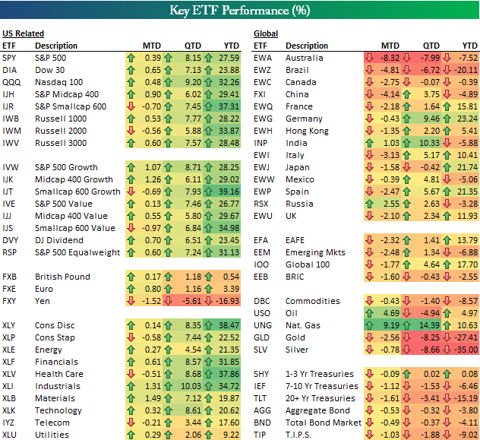 Key ETF Performance (%)

US Related

| ETF | Description | MTD | QTD | YTD |
|---|---|---|---|---|
| SPY | S&P 500 | 0.39 | 8.15 | 27.59 |
| DIA | Dow 30 | 0.65 | 7.13 | 23.88 |
| QQQ | Nasdaq 100 | 0.48 | 9.20 | 32.26 |
| IJH | S&P Midcap 400 | 0.90 | 6.02 | 29.41 |
| IJR | S&P Smallcap 600 | -0.70 | 7.45 | 37.31 |
| IWB | Russell 1000 | 0.53 | 7.77 | 28.22 |
| IWM | Russell 2000 | -0.56 | 5.88 | 33.87 |
| IWV | Russell 3000 | 0.60 | 7.57 | 28.48 |
| IVW | S&P 500 Growth | 1.07 | 8.71 | 28.25 |
| IJK | Midcap 400 Growth | 1.26 | 6.11 | 29.02 |
| IJT | Smallcap 600 Growth | -0.69 | 7.93 | 39.16 |
| IVE | S&P 500 Value | 0.13 | 7.46 | 26.77 |
| IJJ | Midcap 400 Value | 0.55 | 5.80 | 29.67 |
| IJS | Smallcap 600 Value | -0.97 | 6.84 | 34.98 |
| DVY | DJ Dividend | 0.70 | 6.51 | 23.45 |
| RSP | S&P 500 Equalweight | 0.60 | 7.24 | 31.13 |
| FXB | British Pound | 0.17 | 1.18 | 0.54 |
| FXE | Euro | 0.80 | 1.16 | 3.39 |
| FXY | Yen | -1.52 | -5.61 | -16.93 |
| XLY | Cons Disc | 0.14 | 8.35 | 38.47 |
| XLP | Cons Stap | -0.58 | 7.44 | 22.52 |
| XLE | Energy | 0.27 | 4.54 | 21.35 |
| XLF | Financials | 0.61 | 8.57 | 31.85 |
| XLV | Health Care | -0.51 | 8.68 | 37.86 |
| XLI | Industrials | 1.31 | 10.03 | 34.72 |
| XLB | Materials | 1.49 | 7.12 | 19.87 |
| XLK | Technology | 0.32 | 8.61 | 20.62 |
| IYZ | Telecom | -0.21 | 3.44 | 17.60 |
| XLU | Utilities | 0.29 | 2.06 | 9.22 |

Global

| ETF | Description | MTD | QTD | YTD |
|---|---|---|---|---|
| EWA | Australia | -8.32 | -7.99 | -7.52 |
| EWZ | Brazil | -4.81 | -6.72 | -20.11 |
| EWC | Canada | -2.75 | -0.07 | -0.39 |
| FXI | China | -4.14 | 3.75 | -4.89 |
| EWQ | France | -2.18 | 1.64 | 15.81 |
| EWG | Germany | -0.43 | 9.46 | 23.24 |
| EWH | Hong Kong | -1.35 | 2.20 | 5.41 |
| INP | India | 1.03 | 10.33 | -5.88 |
| EWI | Italy | -3.13 | 5.17 | 10.41 |
| EWJ | Japan | -1.58 | -0.42 | 21.74 |
| EWW | Mexico | -0.39 | 4.81 | -5.06 |
| EWP | Spain | -2.47 | 5.67 | 21.35 |
| RSX | Russia | 2.55 | 2.63 | -3.28 |
| EWU | UK | -2.10 | 2.34 | 11.93 |
| EFA | EAFE | -2.32 | 1.41 | 13.79 |
| EEM | Emerging Mkts | -2.48 | 1.34 | -6.88 |
| IOO | Global 100 | -1.77 | 4.64 | 17.70 |
| EEB | BRIC | -1.60 | -0.43 | -2.55 |
| DBC | Commodities | -0.43 | -1.40 | -8.57 |
| USO | Oil | 4.69 | -4.94 | 4.97 |
| UNG | Nat. Gas | 9.19 | 14.39 | 10.63 |
| GLD | Gold | -2.56 | -8.25 | -27.41 |
| SLV | Silver | -0.78 | -8.66 | -35.00 |
| SHY | 1-3 Yr Treasuries | -0.09 | 0.02 | 0.08 |
| IEF | 7-10 Yr Treasuries | -1.12 | -1.53 | -6.46 |
| TLT | 20+ Yr Treasuries | -1.61 | -3.41 | -15.19 |
| AGG | Aggregate Bond | -0.53 | -0.32 | -3.80 |
| BND | Total Bond Market | -0.49 | -0.37 | -4.11 |
| TIP | T.I.P.S. | -1.03 | -1.88 | -9.02 |